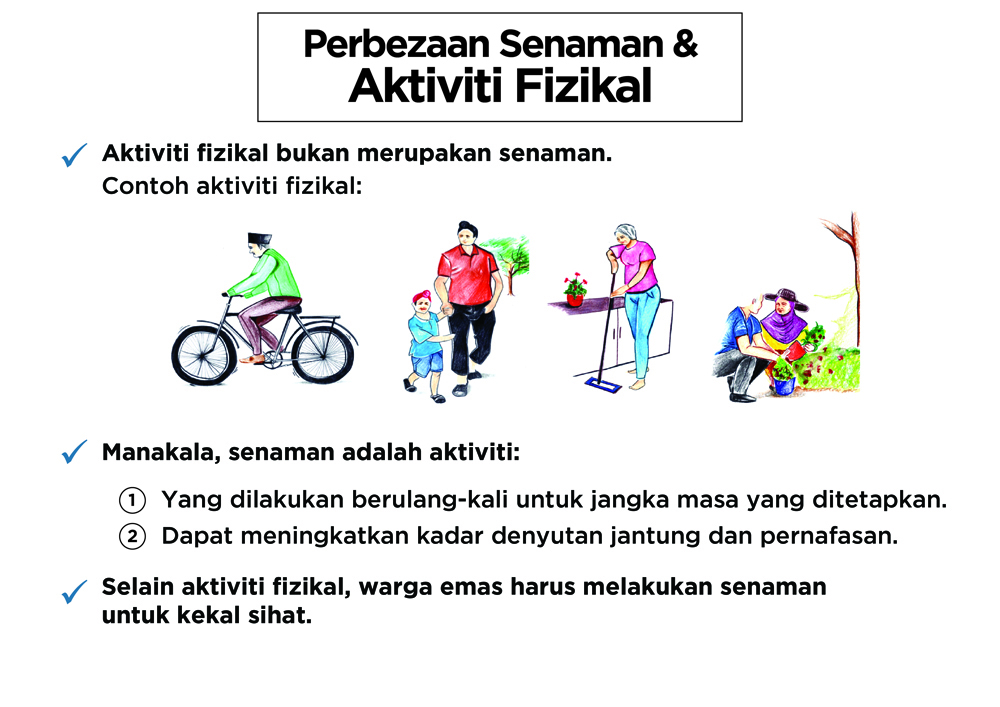 Perbezaan Senaman &
Aktiviti Fizikal

✓ Aktiviti fizikal bukan merupakan senaman.
Contoh aktiviti fizikal:

✓ Manakala, senaman adalah aktiviti:

① Yang dilakukan berulang-kali untuk jangka masa yang ditetapkan.
② Dapat meningkatkan kadar denyutan jantung dan pernafasan.

✓ Selain aktiviti fizikal, warga emas harus melakukan senaman untuk kekal sihat.